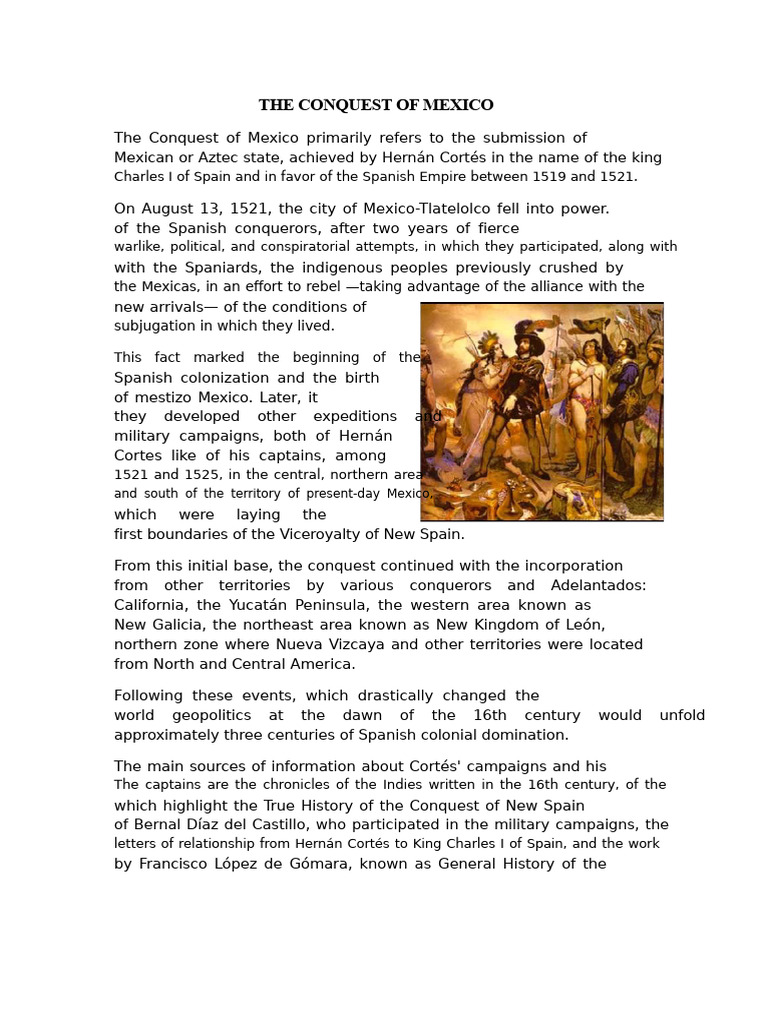 THE CONQUEST OF MEXICO

The Conquest of Mexico primarily refers to the submission of Mexican or Aztec state, achieved by Hernán Cortés in the name of the king Charles I of Spain and in favor of the Spanish Empire between 1519 and 1521.

On August 13, 1521, the city of Mexico-Tlatelolco fell into power. of the Spanish conquerors, after two years of fierce warlike, political, and conspiratorial attempts, in which they participated, along with with the Spaniards, the indigenous peoples previously crushed by the Mexicas, in an effort to rebel —taking advantage of the alliance with the new arrivals— of the conditions of subjugation in which they lived.

This fact marked the beginning of the Spanish colonization and the birth of mestizo Mexico. Later, it they developed other expeditions and military campaigns, both of Hernán Cortes like of his captains, among 1521 and 1525, in the central, northern area and south of the territory of present-day Mexico, which were laying the first boundaries of the Viceroyalty of New Spain.

From this initial base, the conquest continued with the incorporation from other territories by various conquerors and Adelantados: California, the Yucatán Peninsula, the western area known as New Galicia, the northeast area known as New Kingdom of León, northern zone where Nueva Vizcaya and other territories were located from North and Central America.

Following these events, which drastically changed the world geopolitics at the dawn of the 16th century would unfold approximately three centuries of Spanish colonial domination.

The main sources of information about Cortés' campaigns and his The captains are the chronicles of the Indies written in the 16th century, of the which highlight the True History of the Conquest of New Spain of Bernal Díaz del Castillo, who participated in the military campaigns, the letters of relationship from Hernán Cortés to King Charles I of Spain, and the work by Francisco López de Gómara, known as General History of the